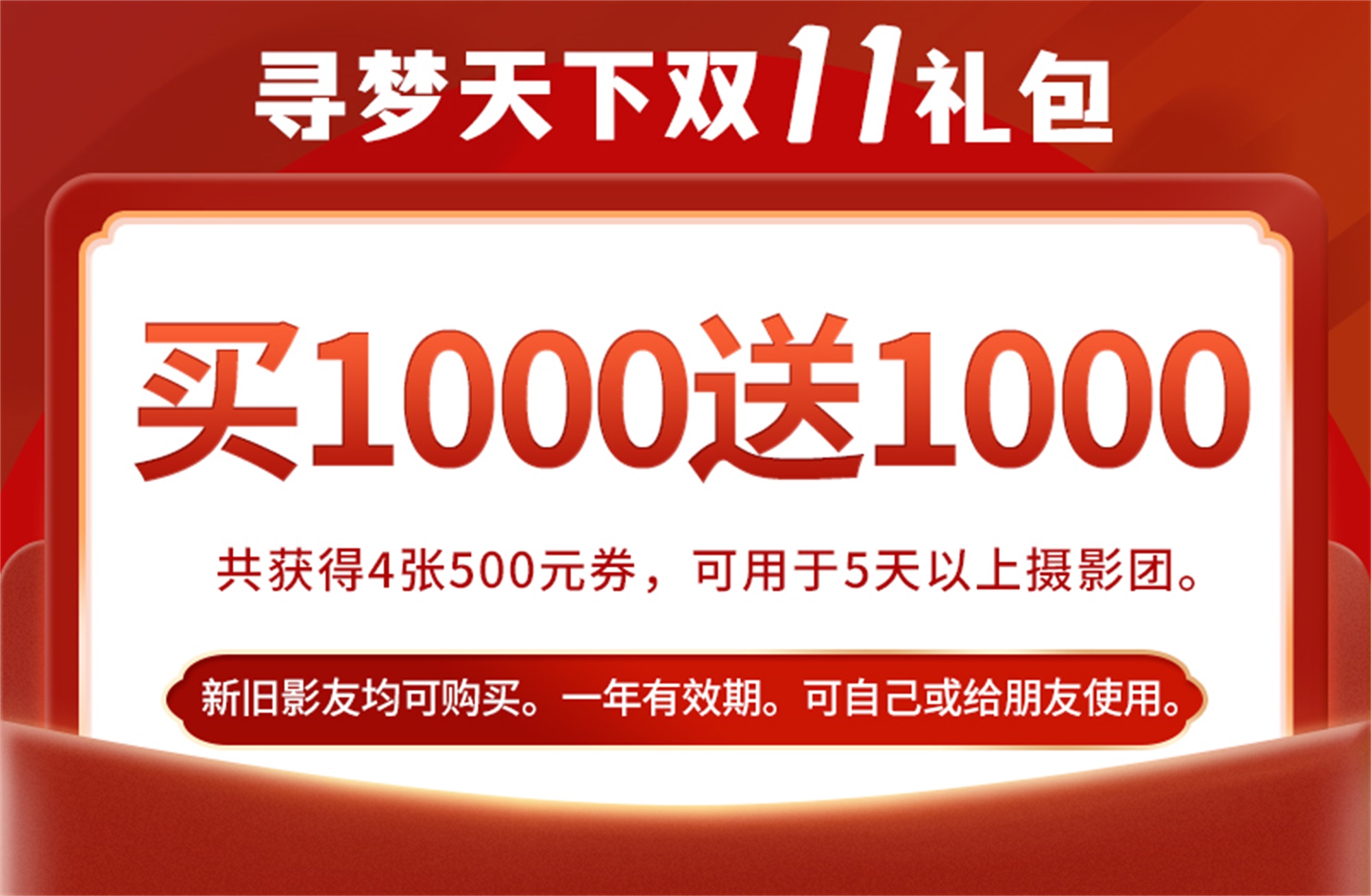 寻梦天下双11礼包

买1000送1000

共获得4张500元券，可用于5天以上摄影团。

新旧影友均可购买。一年有效期。可自己或给朋友使用。